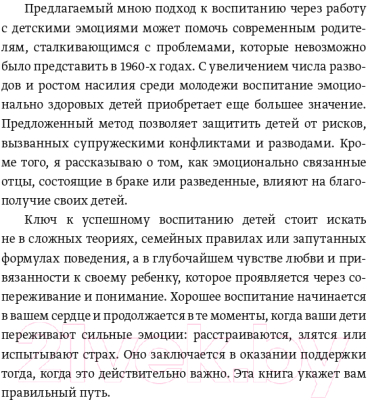 Предлагаемый мною подход к воспитанию через работу с детскими эмоциями может помочь современным родителям, сталкивающимся с проблемами, которые невозможно было представить в 1960-х годах. С увеличением числа разводов и ростом насилия среди молодежи воспитание эмоционально здоровых детей приобретает еще большее значение. Предложенный метод позволяет защитить детей от рисков, вызванных супружескими конфликтами и разводами. Кроме того, я рассказываю о том, как эмоционально связанные отцы, состоящие в браке или разведенные, влияют на благополучие своих детей.

Ключ к успешному воспитанию детей стоит искать не в сложных теориях, семейных правилах или запутанных формулах поведения, а в глубочайшем чувстве любви и привязанности к своему ребенку, которое проявляется через сопереживание и понимание. Хорошее воспитание начинается в вашем сердце и продолжается в те моменты, когда ваши дети переживают сильные эмоции: расстраиваются, злятся или испытывают страх. Оно заключается в оказании поддержки тогда, когда это действительно важно. Эта книга укажет вам правильный путь.

21vek.by